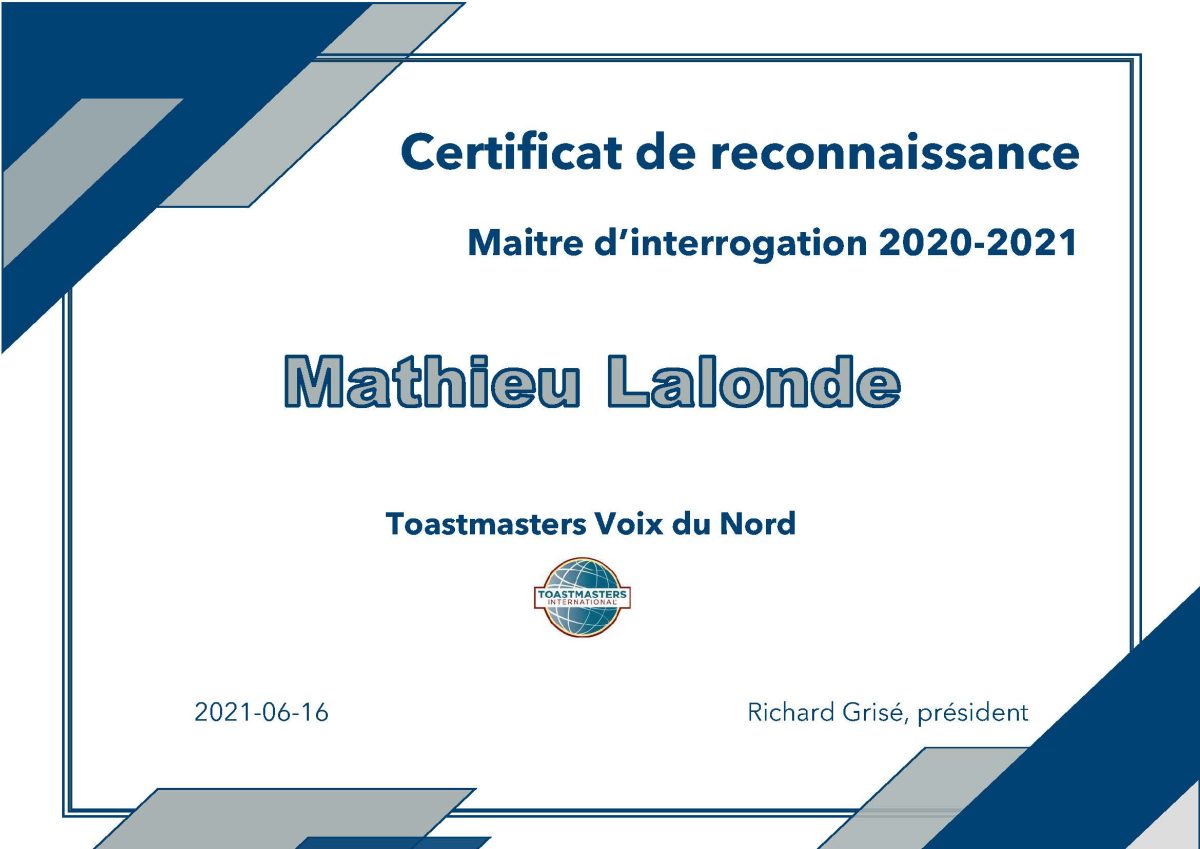 Certificat de reconnaissance

Maitre d'interrogation 2020-2021

Mathieu Lalonde

Toastmasters Voix du Nord

TOASTMASTERS INTERNATIONAL

2021-06-16

Richard Grisé, président